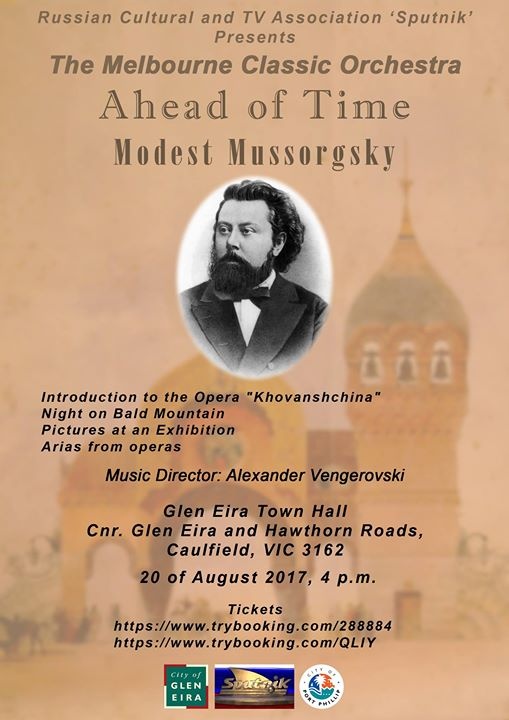 Russian Cultural and TV Association 'Sputnik'
Presents
The Melbourne Classic Orchestra
Ahead of Time
Modest Mussorgsky

Introduction to the Opera "Khovanshchina"
Night on Bald Mountain
Pictures at an Exhibition
Arias from operas

Music Director: Alexander Vengerovski

Glen Eira Town Hall
Cnr. Glen Eira and Hawthorn Roads,
Caulfield, VIC 3162

20 of August 2017, 4 p.m.

Tickets
https://www.trybooking.com/288884
https://www.trybooking.com/QLIY

City of GLEN EIRA
Sputnik
CITY OF PORT PHILLIP